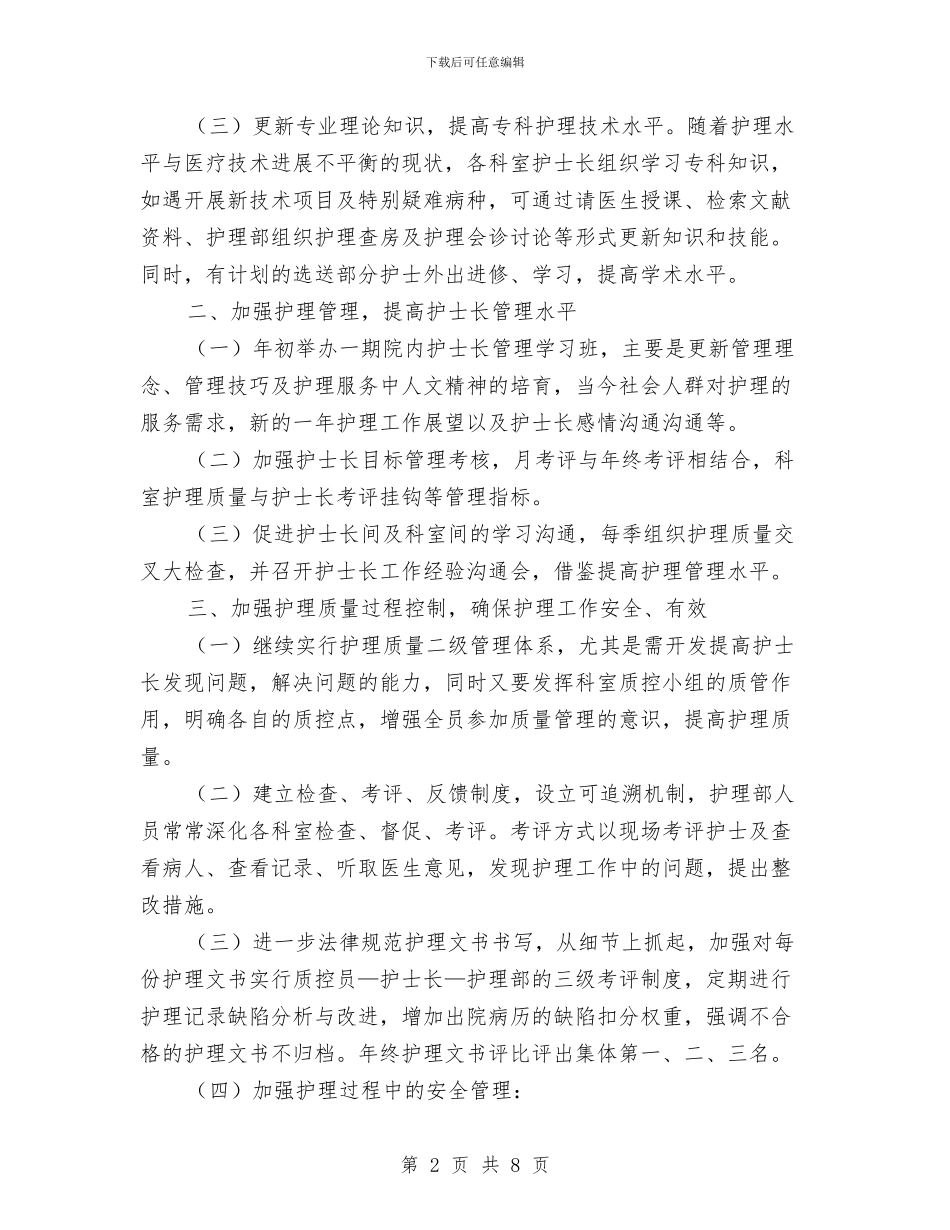 下载后可任意编辑

（三）更新专业理论知识，提高专科护理技术水平。随着护理水平与医疗技术进展不平衡的现状，各科室护士长组织学习专科知识，如遇开展新技术项目及特别疑难病种，可通过请医生授课、检索文献资料、护理部组织护理查房及护理会诊讨论等形式更新知识和技能。同时，有计划的选送部分护士外出进修、学习，提高学术水平。

二、加强护理管理，提高护士长管理水平

（一）年初举办一期院内护士长管理学习班，主要是更新管理理念、管理技巧及护理服务中人文精神的培育，当今社会人群对护理的服务需求，新的一年护理工作展望以及护士长感情沟通沟通等。

（二）加强护士长目标管理考核，月考评与年终考评相结合，科室护理质量与护士长考评挂钩等管理指标。

（三）促进护士长间及科室间的学习沟通，每季组织护理质量交叉大检查，并召开护士长工作经验沟通会，借鉴提高护理管理水平。

三、加强护理质量过程控制，确保护理工作安全、有效

（一）继续实行护理质量二级管理体系，尤其是需开发提高护士长发现问题，解决问题的能力，同时又要发挥科室质控小组的质管作用，明确各自的质控点，增强全员参加质量管理的意识，提高护理质量。

（二）建立检查、考评、反馈制度，设立可追溯机制，护理部人员常常深化各科室检查、督促、考评。考评方式以现场考评护士及查看病人、查看记录、听取医生意见，发现护理工作中的问题，提出整改措施。

（三）进一步法律规范护理文书书写，从细节上抓起，加强对每份护理文书实行质控员—护士长—护理部的三级考评制度，定期进行护理记录缺陷分析与改进，增加出院病历的缺陷扣分权重，强调不合格的护理文书不归档。年终护理文书评比评出集体第一、二、三名。

（四）加强护理过程中的安全管理：

第 2 页 共 8 页